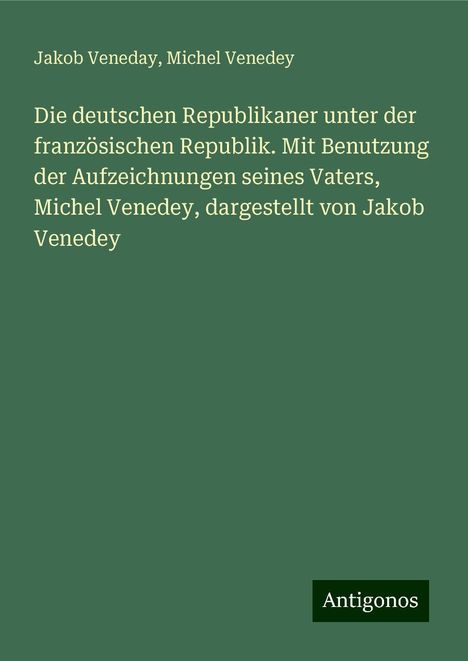 Jakob Veneday, Michel Venedey

Die deutschen Republikaner unter der französischen Republik. Mit Benutzung der Aufzeichnungen seines Vaters, Michel Venedey, dargestellt von Jakob Venedey

Antigonos